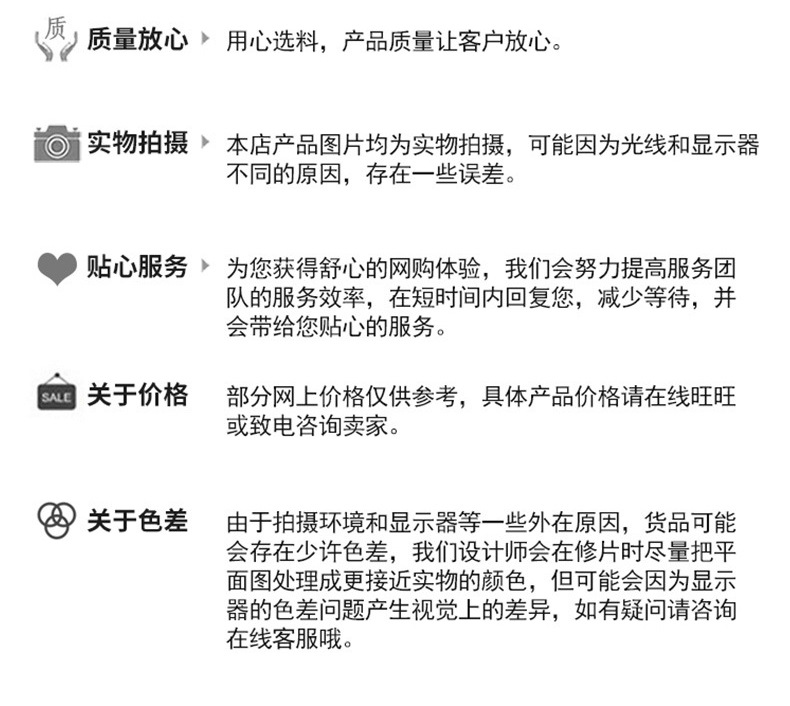 质 质量放心 用心选料，产品质量让客户放心。

实物拍摄 本店产品图片均为实物拍摄，可能因为光线和显示器不同的原因，存在一些误差。

贴心服务 为您获得舒心的网购体验，我们会努力提高服务团队的服务效率，在短时间内回复您，减少等待，并会带给您贴心的服务。

SALE 关于价格 部分网上价格仅供参考，具体产品价格请在线旺旺或致电咨询卖家。

关于色差 由于拍摄环境和显示器等一些外在原因，货品可能会存在少许色差，我们设计师会在修片时尽量把平面图处理成更接近实物的颜色，但可能会因为显示器的色差问题产生视觉上的差异，如有疑问请咨询在线客服哦。